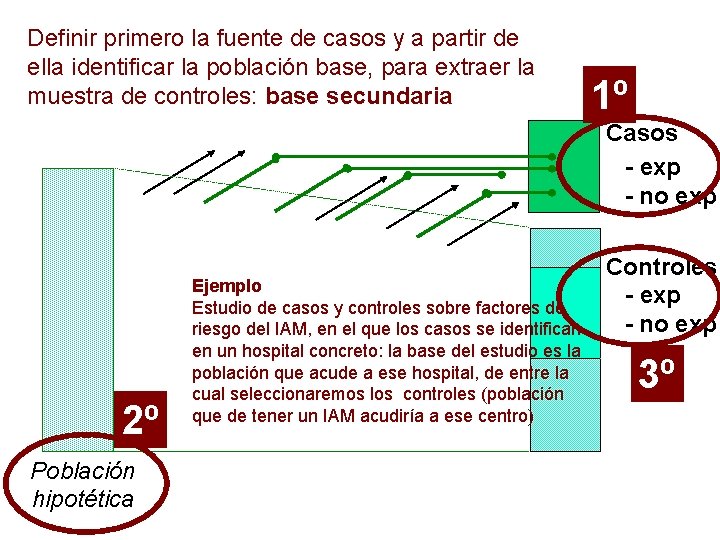 Definir primero la fuente de casos y a partir de ella identificar la población base, para extraer la muestra de controles: base secundaria

1º

Casos
- exp
- no exp

Controles
- exp
- no exp

3º

Ejemplo
Estudio de casos y controles sobre factores de riesgo del IAM, en el que los casos se identifican en un hospital concreto: la base del estudio es la población que acude a ese hospital, de entre la cual seleccionaremos los controles (población que de tener un IAM acudiría a ese centro)

2º

Población hipotética